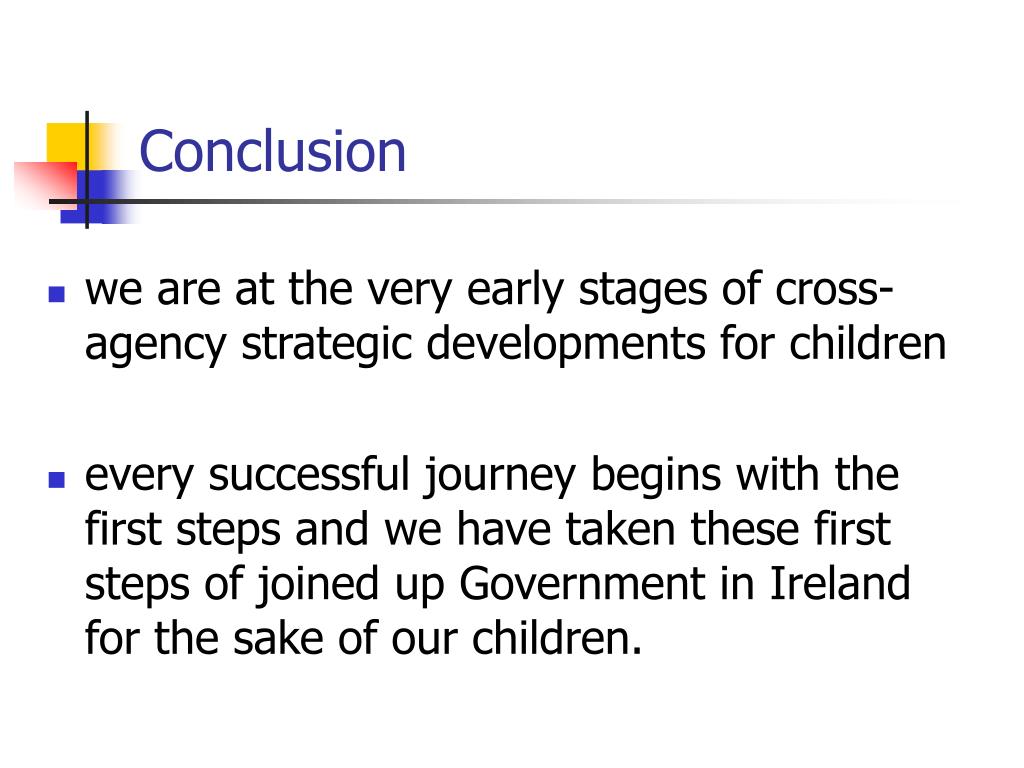 Conclusion

- we are at the very early stages of cross-agency strategic developments for children

- every successful journey begins with the first steps and we have taken these first steps of joined up Government in Ireland for the sake of our children.